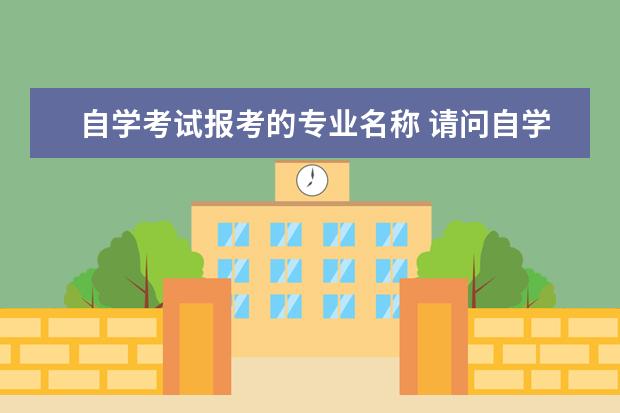 自学考试报考的专业名称 请问自学